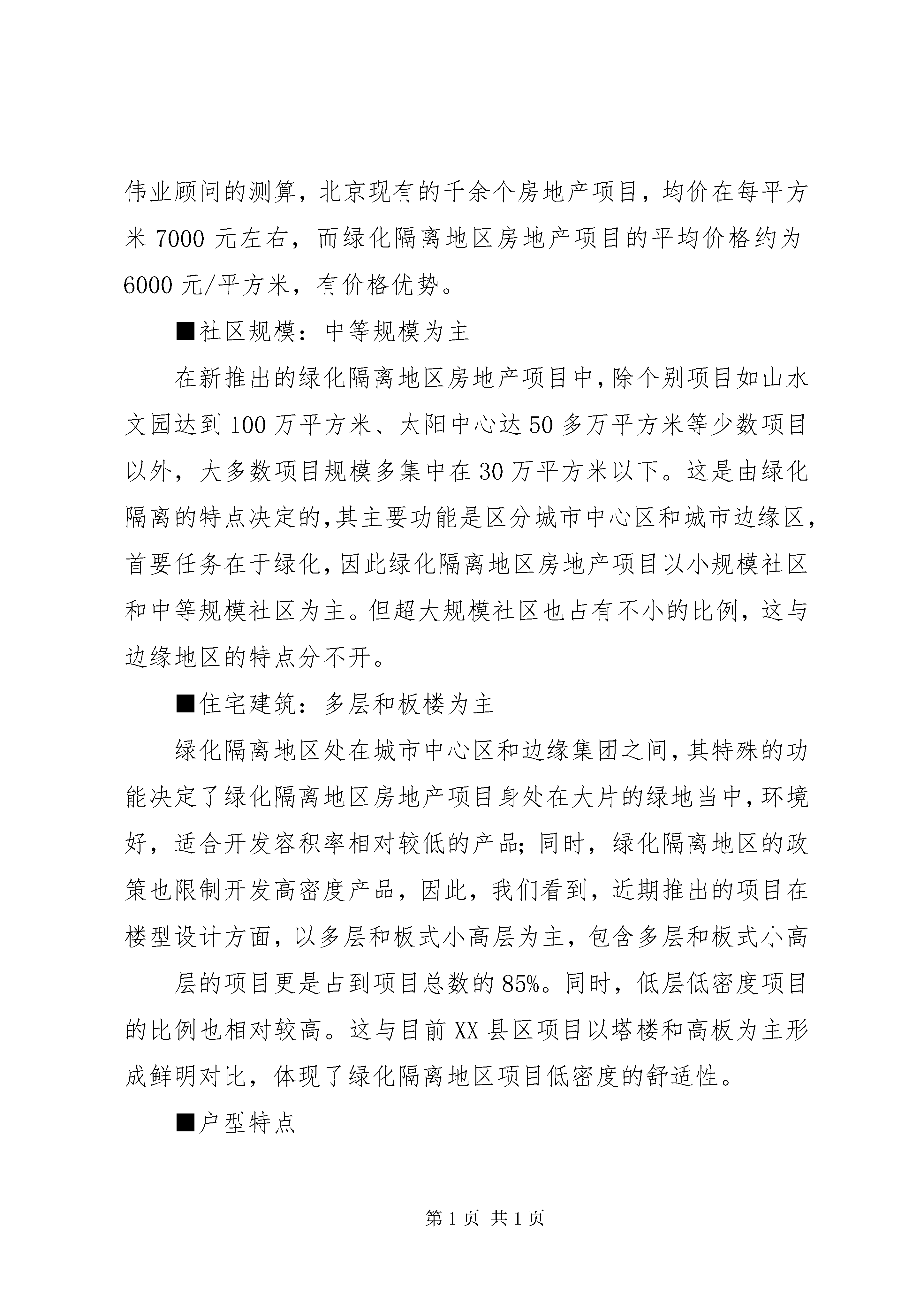 伟业顾问的测算，北京现有的千余个房地产项目，均价在每平方米 7000 元左右，而绿化隔离地区房地产项目的平均价格约为 6000 元/平方米，有价格优势。

■社区规模：中等规模为主

在新推出的绿化隔离地区房地产项目中，除个别项目如山水文园达到 100 万平方米、太阳中心达 50 多万平方米等少数项目以外，大多数项目规模多集中在 30 万平方米以下。这是由绿化隔离的特点决定的，其主要功能是区分城市中心区和城市边缘区，首要任务在于绿化，因此绿化隔离地区房地产项目以小规模社区和中等规模社区为主。但超大规模社区也占有不小的比例，这与边缘地区的特点分不开。

■住宅建筑：多层和板楼为主

绿化隔离地区处在城市中心区和边缘集团之间，其特殊的功能决定了绿化隔离地区房地产项目身处在大片的绿地当中，环境好，适合开发容积率相对较低的产品；同时，绿化隔离地区的政策也限制开发高密度产品，因此，我们看到，近期推出的项目在楼型设计方面，以多层和板式小高层为主，包含多层和板式小高

层的项目更是占到项目总数的 85%。同时，低层低密度项目的比例也相对较高。这与目前 XX 县区项目以塔楼和高板为主形成鲜明对比，体现了绿化隔离地区项目低密度的舒适性。

■户型特点

第 1 页 共 1 页